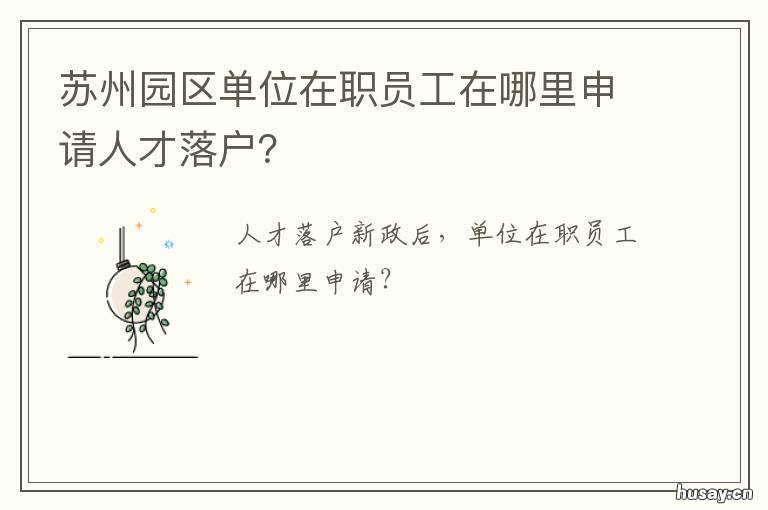 苏州园区单位在职员工在哪里申请人才落户?

人才落户新政后，单位在职员工在哪里申请?

husay.cn